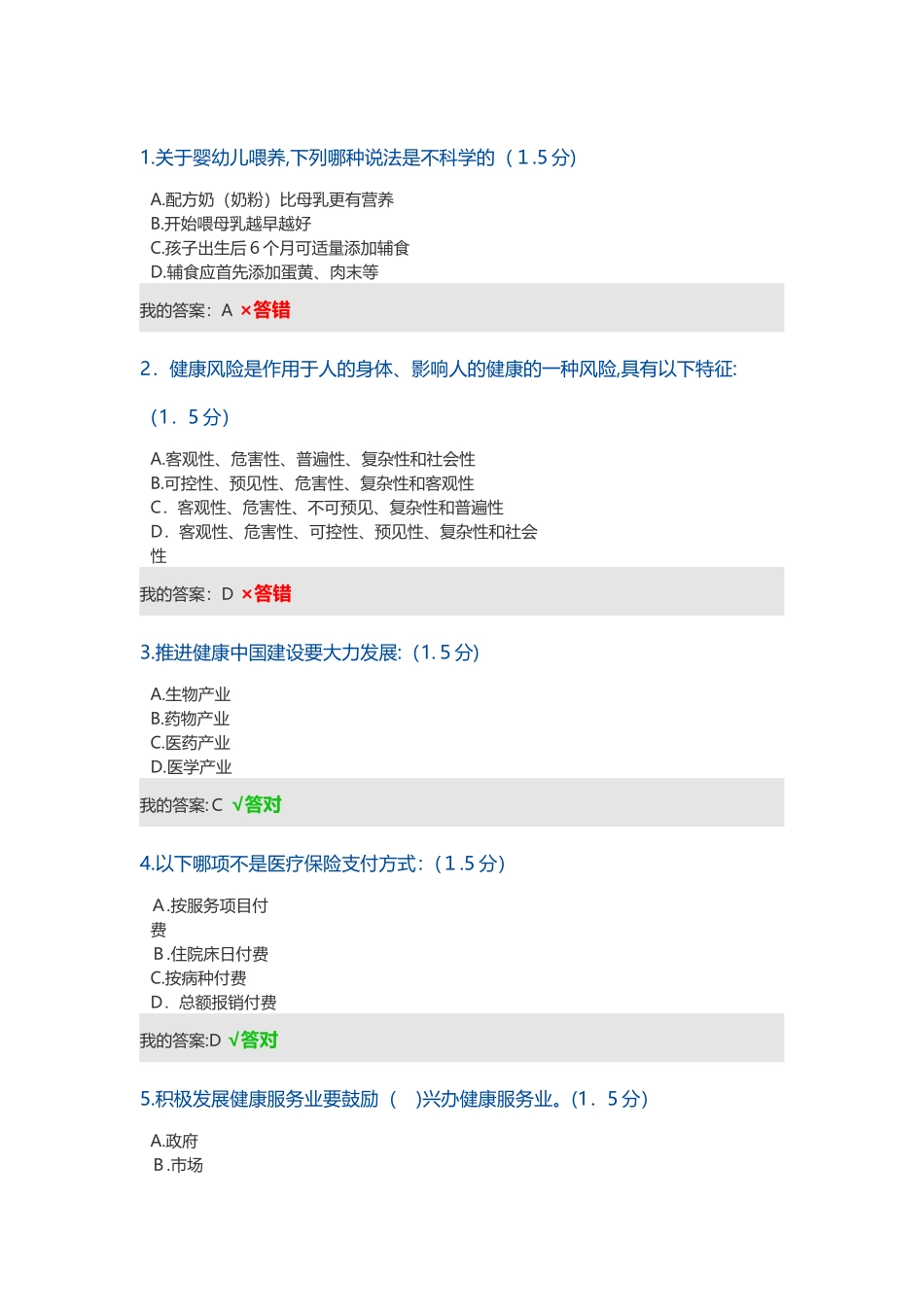 1.关于婴幼儿喂养,下列哪种说法是不科学的（1.5分）

A.配方奶（奶粉）比母乳更有营养
B.开始喂母乳越早越好
C.孩子出生后6个月可适量添加辅食
D.辅食应首先添加蛋黄、肉末等

我的答案：A ×答错

2．健康风险是作用于人的身体、影响人的健康的一种风险,具有以下特征:

（1．5分）

A.客观性、危害性、普遍性、复杂性和社会性
B.可控性、预见性、危害性、复杂性和客观性
C．客观性、危害性、不可预见、复杂性和普遍性
D．客观性、危害性、可控性、预见性、复杂性和社会性

我的答案：D ×答错

3.推进健康中国建设要大力发展:（1.5分）

A.生物产业
B.药物产业
C.医药产业
D.医学产业

我的答案:C √答对

4.以下哪项不是医疗保险支付方式:（1.5分）

A.按服务项目付费
B.住院床日付费
C.按病种付费
D．总额报销付费

我的答案:D √答对

5.积极发展健康服务业要鼓励（ ）兴办健康服务业。(1．5分)

A.政府
B.市场